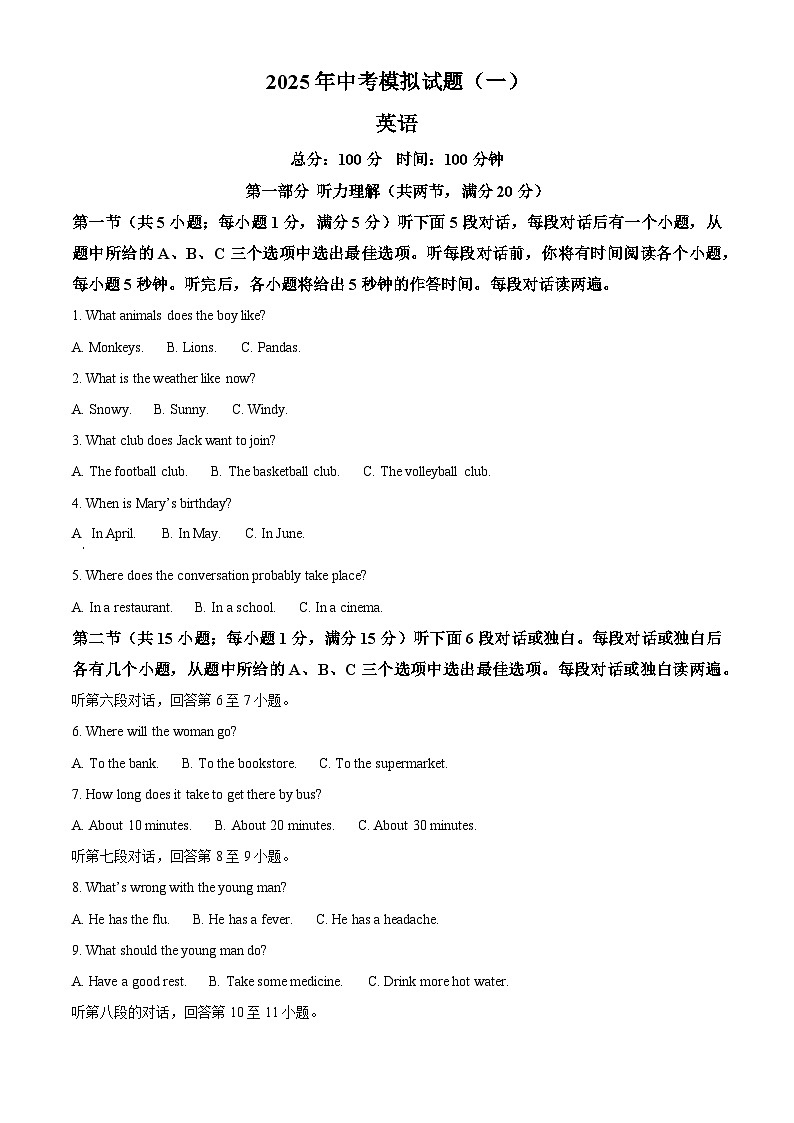 2025年中考模拟试题（一）

英语

总分：100分 时间：100分钟

第一部分 听力理解（共两节，满分20分）

第一节（共5小题；每小题1分，满分5分）听下面5段对话，每段对话后有一个小题，从题中所给的A、B、C三个选项中选出最佳选项。听每段对话前，你将有时间阅读各个小题，每小题5秒钟。听完后，各小题将给出5秒钟的作答时间。每段对话读两遍。

1. What animals does the boy like?

A. Monkeys.  B. Lions.  C. Pandas.

2. What is the weather like now?

A. Snowy.  B. Sunny.  C. Windy.

3. What club does Jack want to join?

A. The football club.  B. The basketball club.  C. The volleyball club.

4. When is Mary's birthday?

A. In April.  B. In May.  C. In June.

5. Where does the conversation probably take place?

A. In a restaurant.  B. In a school.  C. In a cinema.

第二节（共15小题；每小题1分，满分15分）听下面6段对话或独白。每段对话或独白后各有几个小题，从题中所给的A、B、C三个选项中选出最佳选项。每段对话或独白读两遍。

听第六段对话，回答第6至7小题。

6. Where will the woman go?

A. To the bank.  B. To the bookstore.  C. To the supermarket.

7. How long does it take to get there by bus?

A. About 10 minutes.  B. About 20 minutes.  C. About 30 minutes.

听第七段对话，回答第8至9小题。

8. What's wrong with the young man?

A. He has the flu.  B. He has a fever.  C. He has a headache.

9. What should the young man do?

A. Have a good rest.  B. Take some medicine.  C. Drink more hot water.

听第八段的对话，回答第10至11小题。